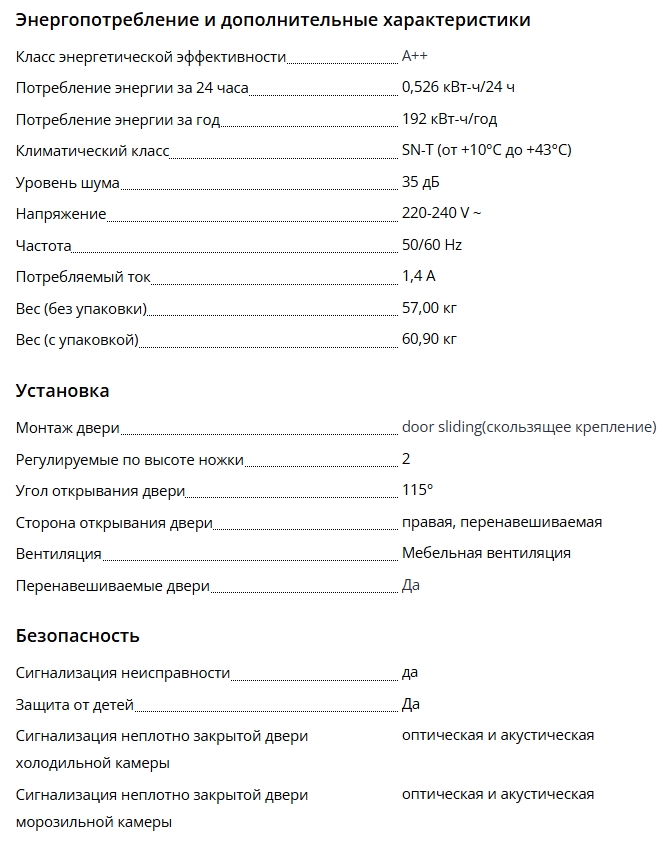 Энергопотребление и дополнительные характеристики

| | |
|---|---|
| Класс энергетической эффективности | A++ |
| Потребление энергии за 24 часа | 0,526 кВт-ч/24 ч |
| Потребление энергии за год | 192 кВт-ч/год |
| Климатический класс | SN-T (от +10°C до +43°C) |
| Уровень шума | 35 дБ |
| Напряжение | 220-240 V ~ |
| Частота | 50/60 Hz |
| Потребляемый ток | 1,4 A |
| Вес (без упаковки) | 57,00 кг |
| Вес (с упаковкой) | 60,90 кг |

Установка

| | |
|---|---|
| Монтаж двери | door sliding(скользящее крепление) |
| Регулируемые по высоте ножки | 2 |
| Угол открывания двери | 115° |
| Сторона открывания двери | правая, перенавешиваемая |
| Вентиляция | Мебельная вентиляция |
| Перенавешиваемые двери | Да |

Безопасность

| | |
|---|---|
| Сигнализация неисправности | да |
| Защита от детей | Да |
| Сигнализация неплотно закрытой двери холодильной камеры | оптическая и акустическая |
| Сигнализация неплотно закрытой двери морозильной камеры | оптическая и акустическая |